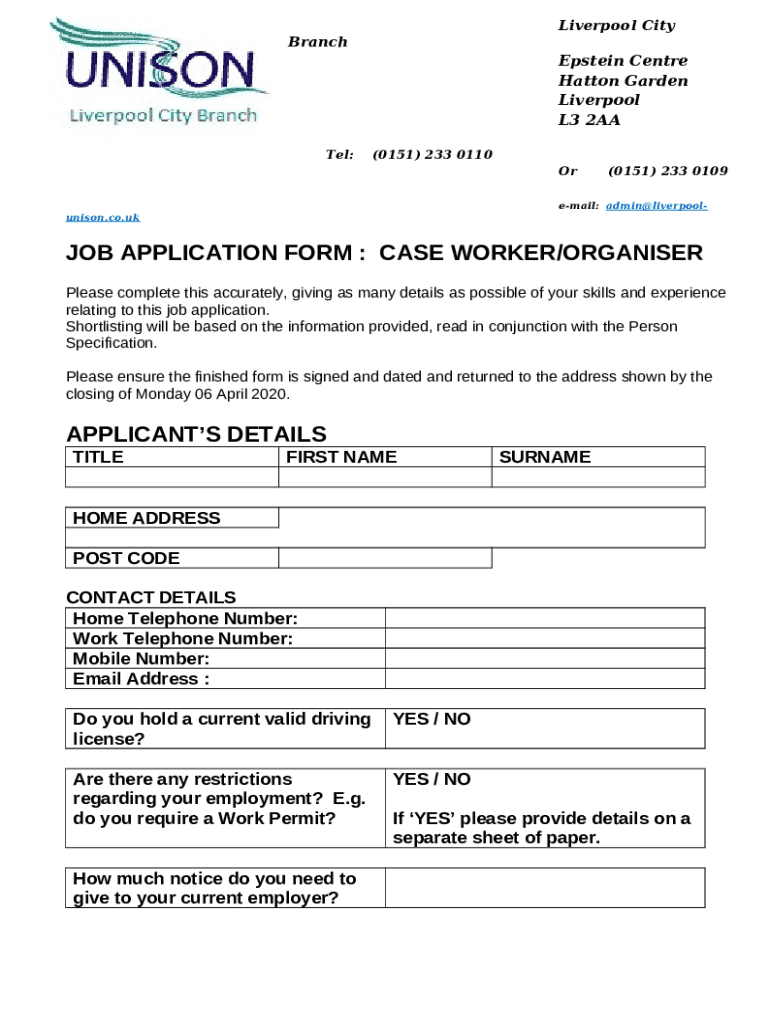 UNISON
Liverpool City Branch

Liverpool City Branch

Epstein Centre
Hatton Garden
Liverpool
L3 2AA

Tel: (0151) 233 0110 Or (0151) 233 0109

e-mail: admin@liverpool-unison.co.uk

JOB APPLICATION FORM : CASE WORKER/ORGANISER

Please complete this accurately, giving as many details as possible of your skills and experience relating to this job application.
Shortlisting will be based on the information provided, read in conjunction with the Person Specification.

Please ensure the finished form is signed and dated and returned to the address shown by the closing of Monday 06 April 2020.

APPLICANT'S DETAILS

| TITLE | FIRST NAME | SURNAME |
|---|---|---|
| | | |

| HOME ADDRESS | |
|---|---|
| POST CODE | |

CONTACT DETAILS

| Home Telephone Number: | |
|---|---|
| Work Telephone Number: | |
| Mobile Number: | |
| Email Address : | |

| Do you hold a current valid driving license? | YES / NO |
|---|---|

| Are there any restrictions regarding your employment? E.g. do you require a Work Permit? | YES / NO If 'YES' please provide details on a separate sheet of paper. |
|---|---|

| How much notice do you need to give to your current employer? | |
|---|---|